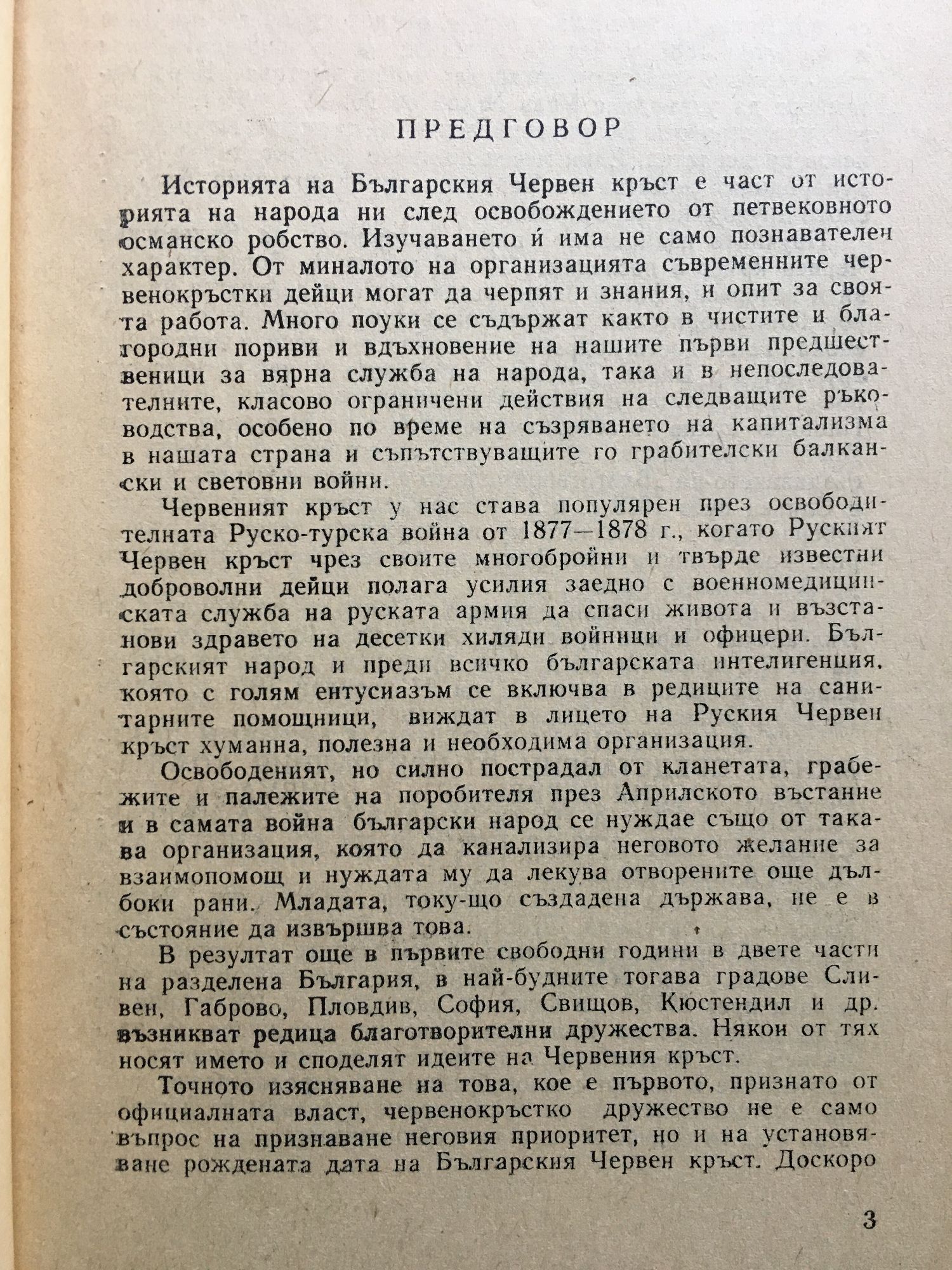 ПРЕДГОВОР

Историята на Българския Червен кръст е част от историята на народа ни след освобождението от петвековното османско робство. Изучаването ѝ има не само познавателен характер. От миналото на организацията съвременните червенокръстки дейци могат да черпят и знания, и опит за своята работа. Много поуки се съдържат както в чистите и благородни пориви и вдъхновение на нашите първи предшественици за вярна служба на народа, така и в непоследователните, класово ограничени действия на следващите ръководства, особено по време на съзряването на капитализма в нашата страна и съпътствуващите го грабителски балкански и световни войни.

Червеният кръст у нас става популярен през освободителната Руско-турска война от 1877—1878 г., когато Руският Червен кръст чрез своите многобройни и твърде известни доброволни дейци полага усилия заедно с военномедицинската служба на руската армия да спаси живота и възстанови здравето на десетки хиляди войници и офицери. Българският народ и преди всичко българската интелигенция, която с голям ентусиазъм се включва в редиците на санитарните помощници, виждат в лицето на Руския Червен кръст хуманна, полезна и необходима организация.

Освободеният, но силно пострадал от кланетата, грабежите и палежите на поробителя през Априлското въстание и в самата война български народ се нуждае също от такава организация, която да канализира неговото желание за взаимопомощ и нуждата му да лекува отворените още дълбоки рани. Младата, току-що създадена държава, не е в състояние да извършва това.

В резултат още в първите свободни години в двете части на разделена България, в най-будните тогава градове Сливен, Габрово, Пловдив, София, Свищов, Кюстендил и др. възникват редица благотворителни дружества. Някои от тях носят името и споделят идеите на Червения кръст.

Точното изясняване на това, кое е първото, признато от официалната власт, червенокръстко дружество не е само въпрос на признаване неговия приоритет, но и на установяване рождената дата на Българския Червен кръст. Доскоро

3